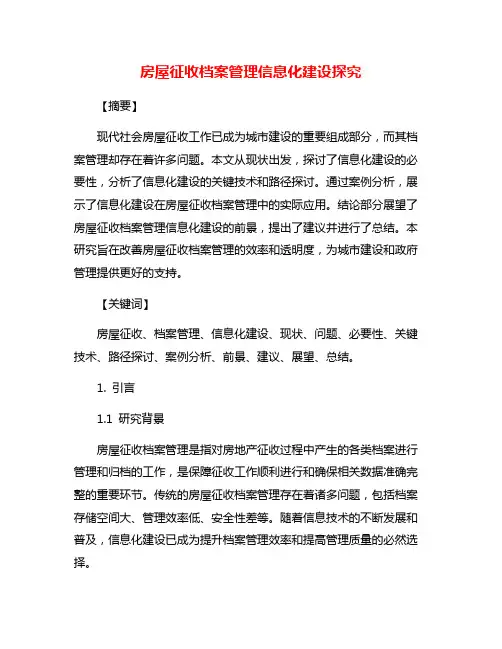 房屋征收档案管理信息化建设探究

【摘要】

现代社会房屋征收工作已成为城市建设的重要组成部分，而其档案管理却存在着许多问题。本文从现状出发，探讨了信息化建设的必要性，分析了信息化建设的关键技术和路径探讨。通过案例分析，展示了信息化建设在房屋征收档案管理中的实际应用。结论部分展望了房屋征收档案管理信息化建设的前景，提出了建议并进行了总结。本研究旨在改善房屋征收档案管理的效率和透明度，为城市建设和政府管理提供更好的支持。

【关键词】

房屋征收、档案管理、信息化建设、现状、问题、必要性、关键技术、路径探讨、案例分析、前景、建议、展望、总结。

1. 引言

1.1 研究背景

房屋征收档案管理是指对房地产征收过程中产生的各类档案进行管理和归档的工作，是保障征收工作顺利进行和确保相关数据准确完整的重要环节。传统的房屋征收档案管理存在着诸多问题，包括档案存储空间大、管理效率低、安全性差等。随着信息技术的不断发展和普及，信息化建设已成为提升档案管理效率和提高管理质量的必然选择。